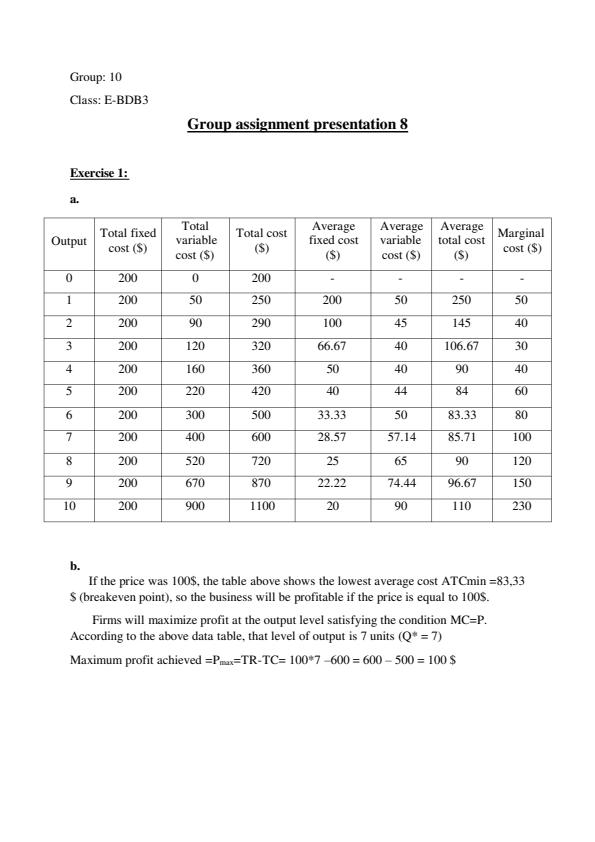 Group: 10

Class: E-BDB3

Group assignment presentation 8

Exercise 1:

a.

| Output | Total fixed cost ($) | Total variable cost ($) | Total cost ($) | Average fixed cost ($) | Average variable cost ($) | Average total cost ($) | Marginal cost ($) |
|---|---|---|---|---|---|---|---|
| 0 | 200 | 0 | 200 | - | - | - | - |
| 1 | 200 | 50 | 250 | 200 | 50 | 250 | 50 |
| 2 | 200 | 90 | 290 | 100 | 45 | 145 | 40 |
| 3 | 200 | 120 | 320 | 66.67 | 40 | 106.67 | 30 |
| 4 | 200 | 160 | 360 | 50 | 40 | 90 | 40 |
| 5 | 200 | 220 | 420 | 40 | 44 | 84 | 60 |
| 6 | 200 | 300 | 500 | 33.33 | 50 | 83.33 | 80 |
| 7 | 200 | 400 | 600 | 28.57 | 57.14 | 85.71 | 100 |
| 8 | 200 | 520 | 720 | 25 | 65 | 90 | 120 |
| 9 | 200 | 670 | 870 | 22.22 | 74.44 | 96.67 | 150 |
| 10 | 200 | 900 | 1100 | 20 | 90 | 110 | 230 |

b.

If the price was 100$, the table above shows the lowest average cost ATCmin =83,33 $ (breakeven point), so the business will be profitable if the price is equal to 100$.

Firms will maximize profit at the output level satisfying the condition MC=P. According to the above data table, that level of output is 7 units (Q* = 7)

Maximum profit achieved =$P_{max}$=TR-TC= 100*7 –600 = 600 – 500 = 100 $